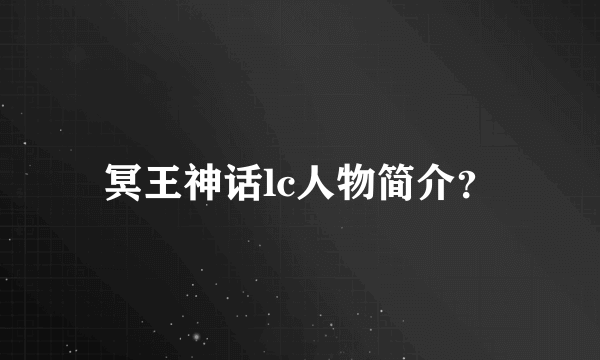 冥王神话lc人物简介？